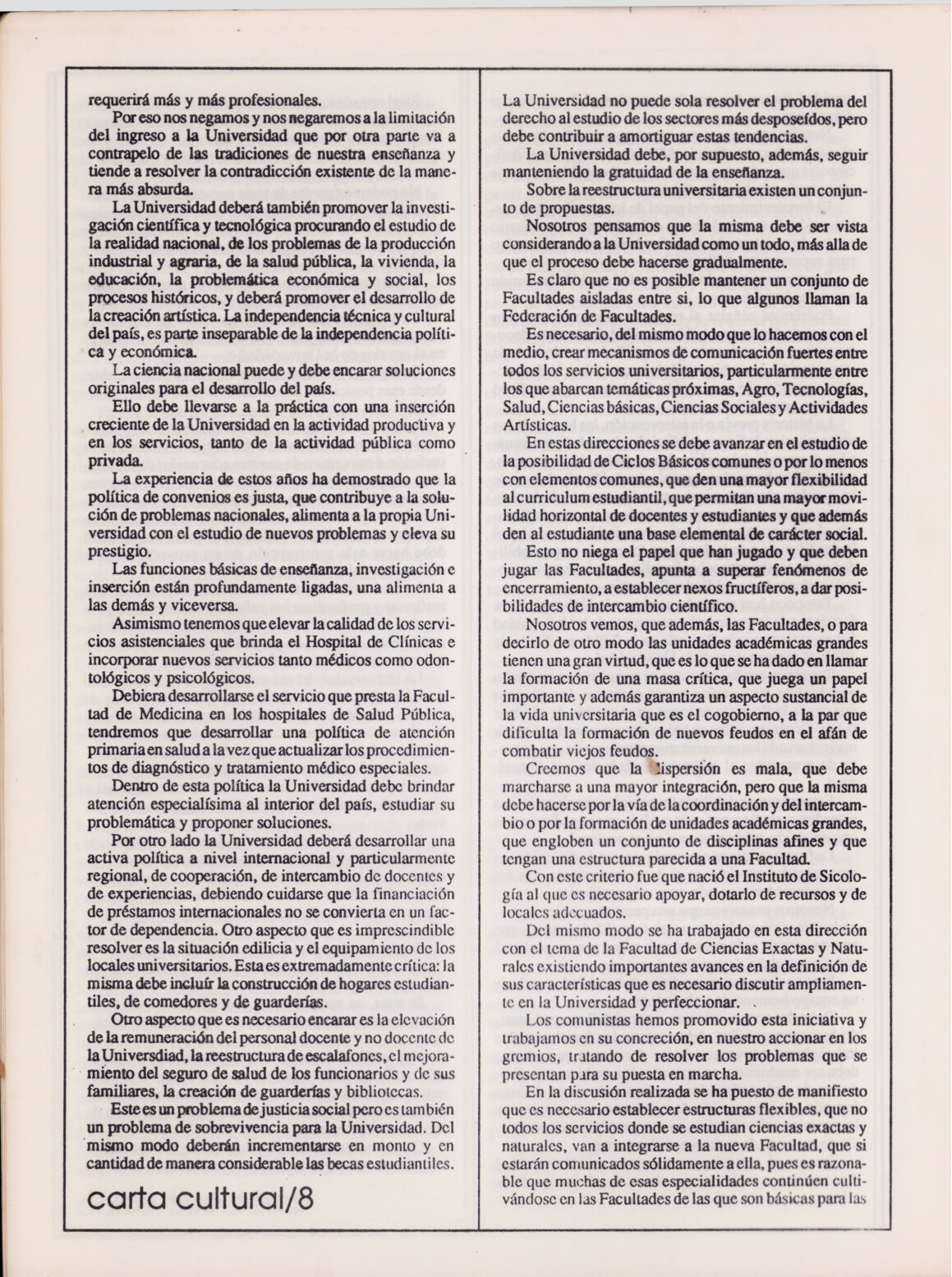 requerirá más y más profesionales.

Por eso nos negamos y nos negaremos a la limitación del ingreso a la Universidad que por otra parte va a contrapelo de las tradiciones de nuestra enseñanza y tiende a resolver la contradicción existente de la manera más absurda.

La Universidad deberá también promover la investigación científica y tecnológica procurando el estudio de la realidad nacional, de los problemas de la producción industrial y agraria, de la salud pública, la vivienda, la educación, la problemática económica y social, los procesos históricos, y deberá promover el desarrollo de la creación artística. La independencia técnica y cultural del país, es parte inseparable de la independencia política y económica.

La ciencia nacional puede y debe encarar soluciones originales para el desarrollo del país.

Ello debe llevarse a la práctica con una inserción creciente de la Universidad en la actividad productiva y en los servicios, tanto de la actividad pública como privada.

La experiencia de estos años ha demostrado que la política de convenios es justa, que contribuye a la solución de problemas nacionales, alimenta a la propia Universidad con el estudio de nuevos problemas y eleva su prestigio.

Las funciones básicas de enseñanza, investigación e inserción están profundamente ligadas, una alimenta a las demás y viceversa.

Asimismo tenemos que elevar la calidad de los servicios asistenciales que brinda el Hospital de Clínicas e incorporar nuevos servicios tanto médicos como odontológicos y psicológicos.

Debiera desarrollarse el servicio que presta la Facultad de Medicina en los hospitales de Salud Pública, tendremos que desarrollar una política de atención primaria en salud a la vez que actualizar los procedimientos de diagnóstico y tratamiento médico especiales.

Dentro de esta política la Universidad debe brindar atención especialísima al interior del país, estudiar su problemática y proponer soluciones.

Por otro lado la Universidad deberá desarrollar una activa política a nivel internacional y particularmente regional, de cooperación, de intercambio de docentes y de experiencias, debiendo cuidarse que la financiación de préstamos internacionales no se convierta en un factor de dependencia. Otro aspecto que es imprescindible resolver es la situación edilicia y el equipamiento de los locales universitarios. Esta es extremadamente crítica: la misma debe incluír la construcción de hogares estudiantiles, de comedores y de guarderías.

Otro aspecto que es necesario encarar es la elevación de la remuneración del personal docente y no docente de la Universdiad, la reestructura de escalafones, el mejoramiento del seguro de salud de los funcionarios y de sus familiares, la creación de guarderías y bibliotecas.

Este es un problema de justicia social pero es también un problema de sobrevivencia para la Universidad. Del mismo modo deberán incrementarse en monto y en cantidad de manera considerable las becas estudiantiles.

carta cultural/8

La Universidad no puede sola resolver el problema del derecho al estudio de los sectores más desposeídos, pero debe contribuir a amortiguar estas tendencias.

La Universidad debe, por supuesto, además, seguir manteniendo la gratuidad de la enseñanza.

Sobre la reestructura universitaria existen un conjunto de propuestas.

Nosotros pensamos que la misma debe ser vista considerando a la Universidad como un todo, más alla de que el proceso debe hacerse gradualmente.

Es claro que no es posible mantener un conjunto de Facultades aisladas entre si, lo que algunos llaman la Federación de Facultades.

Es necesario, del mismo modo que lo hacemos con el medio, crear mecanismos de comunicación fuertes entre todos los servicios universitarios, particularmente entre los que abarcan temáticas próximas, Agro, Tecnologías, Salud, Ciencias básicas, Ciencias Sociales y Actividades Artísticas.

En estas direcciones se debe avanzar en el estudio de la posibilidad de Ciclos Básicos comunes o por lo menos con elementos comunes, que den una mayor flexibilidad al curriculum estudiantil, que permitan una mayor movilidad horizontal de docentes y estudiantes y que además den al estudiante una base elemental de carácter social.

Esto no niega el papel que han jugado y que deben jugar las Facultades, apunta a superar fenómenos de encerramiento, a establecer nexos fructíferos, a dar posibilidades de intercambio científico.

Nosotros vemos, que además, las Facultades, o para decirlo de otro modo las unidades académicas grandes tienen una gran virtud, que es lo que se ha dado en llamar la formación de una masa crítica, que juega un papel importante y además garantiza un aspecto sustancial de la vida universitaria que es el cogobierno, a la par que dificulta la formación de nuevos feudos en el afán de combatir viejos feudos.

Creemos que la dispersión es mala, que debe marcharse a una mayor integración, pero que la misma debe hacerse por la vía de la coordinación y del intercambio o por la formación de unidades académicas grandes, que engloben un conjunto de disciplinas afines y que tengan una estructura parecida a una Facultad.

Con este criterio fue que nació el Instituto de Sicología al que es necesario apoyar, dotarlo de recursos y de locales adecuados.

Del mismo modo se ha trabajado en esta dirección con el tema de la Facultad de Ciencias Exactas y Naturales existiendo importantes avances en la definición de sus características que es necesario discutir ampliamente en la Universidad y perfeccionar.

Los comunistas hemos promovido esta iniciativa y trabajamos en su concreción, en nuestro accionar en los gremios, tratando de resolver los problemas que se presentan para su puesta en marcha.

En la discusión realizada se ha puesto de manifiesto que es necesario establecer estructuras flexibles, que no todos los servicios donde se estudian ciencias exactas y naturales, van a integrarse a la nueva Facultad, que si estarán comunicados sólidamente a ella, pues es razonable que muchas de esas especialidades continúen cultivándose en las Facultades de las que son básicas para las